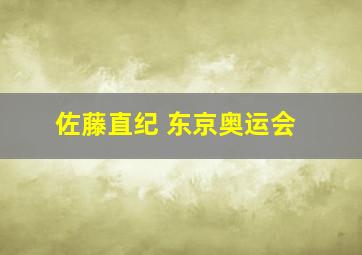 佐藤直纪 东京奥运会